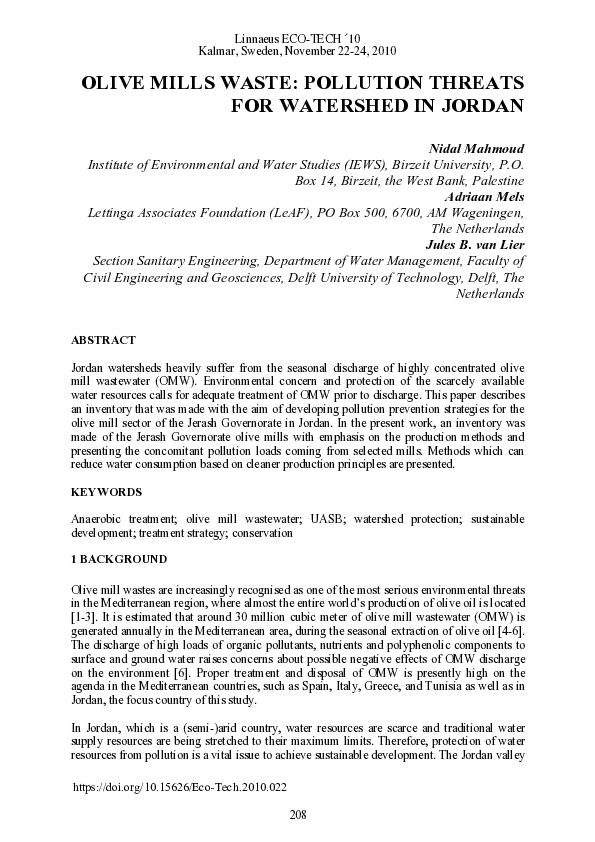 Linnaeus ECO-TECH ´10
Kalmar, Sweden, November 22-24, 2010

OLIVE MILLS WASTE: POLLUTION THREATS FOR WATERSHED IN JORDAN

Nidal Mahmoud
Institute of Environmental and Water Studies (IEWS), Birzeit University, P.O. Box 14, Birzeit, the West Bank, Palestine
Adriaan Mels
Lettinga Associates Foundation (LeAF), PO Box 500, 6700, AM Wageningen, The Netherlands
Jules B. van Lier
Section Sanitary Engineering, Department of Water Management, Faculty of Civil Engineering and Geosciences, Delft University of Technology, Delft, The Netherlands

ABSTRACT

Jordan watersheds heavily suffer from the seasonal discharge of highly concentrated olive mill wastewater (OMW). Environmental concern and protection of the scarcely available water resources calls for adequate treatment of OMW prior to discharge. This paper describes an inventory that was made with the aim of developing pollution prevention strategies for the olive mill sector of the Jerash Governorate in Jordan. In the present work, an inventory was made of the Jerash Governorate olive mills with emphasis on the production methods and presenting the concomitant pollution loads coming from selected mills. Methods which can reduce water consumption based on cleaner production principles are presented.

KEYWORDS

Anaerobic treatment; olive mill wastewater; UASB; watershed protection; sustainable development; treatment strategy; conservation

1 BACKGROUND

Olive mill wastes are increasingly recognised as one of the most serious environmental threats in the Mediterranean region, where almost the entire world's production of olive oil is located [1-3]. It is estimated that around 30 million cubic meter of olive mill wastewater (OMW) is generated annually in the Mediterranean area, during the seasonal extraction of olive oil [4-6]. The discharge of high loads of organic pollutants, nutrients and polyphenolic components to surface and ground water raises concerns about possible negative effects of OMW discharge on the environment [6]. Proper treatment and disposal of OMW is presently high on the agenda in the Mediterranean countries, such as Spain, Italy, Greece, and Tunisia as well as in Jordan, the focus country of this study.

In Jordan, which is a (semi-)arid country, water resources are scarce and traditional water supply resources are being stretched to their maximum limits. Therefore, protection of water resources from pollution is a vital issue to achieve sustainable development. The Jordan valley

https://doi.org/10.15626/Eco-Tech.2010.022

208